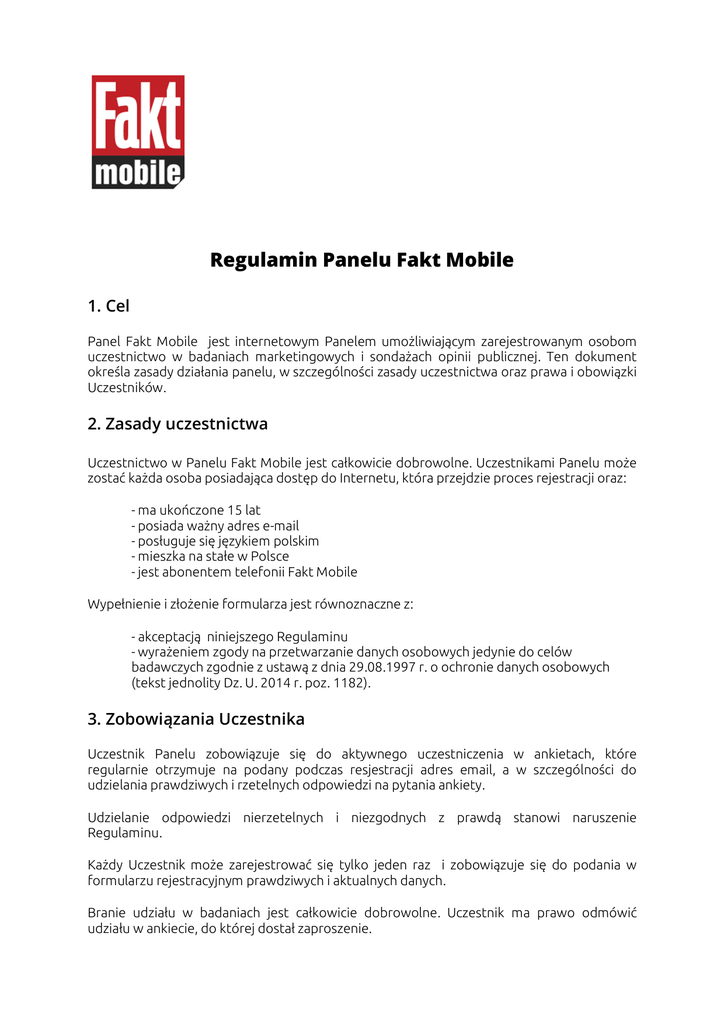 Fakt
mobile

Regulamin Panelu Fakt Mobile

1. Cel

Panel Fakt Mobile jest internetowym Panelem umożliwiającym zarejestrowanym osobom uczestnictwo w badaniach marketingowych i sondażach opinii publicznej. Ten dokument określa zasady działania panelu, w szczególności zasady uczestnictwa oraz prawa i obowiązki Uczestników.

2. Zasady uczestnictwa

Uczestnictwo w Panelu Fakt Mobile jest całkowicie dobrowolne. Uczestnikami Panelu może zostać każda osoba posiadająca dostęp do Internetu, która przejdzie proces rejestracji oraz:

- ma ukończone 15 lat
- posiada ważny adres e-mail
- posługuje się językiem polskim
- mieszka na stałe w Polsce
- jest abonentem telefonii Fakt Mobile

Wypełnienie i złożenie formularza jest równoznaczne z:

- akceptacją niniejszego Regulaminu
- wyrażeniem zgody na przetwarzanie danych osobowych jedynie do celów badawczych zgodnie z ustawą z dnia 29.08.1997 r. o ochronie danych osobowych (tekst jednolity Dz. U. 2014 r. poz. 1182).

3. Zobowiązania Uczestnika

Uczestnik Panelu zobowiązuje się do aktywnego uczestniczenia w ankietach, które regularnie otrzymuje na podany podczas resjestracji adres email, a w szczególności do udzielania prawdziwych i rzetelnych odpowiedzi na pytania ankiety.

Udzielanie odpowiedzi nierzetelnych i niezgodnych z prawdą stanowi naruszenie Regulaminu.

Każdy Uczestnik może zarejestrować się tylko jeden raz i zobowiązuje się do podania w formularzu rejestracyjnym prawdziwych i aktualnych danych.

Branie udziału w badaniach jest całkowicie dobrowolne. Uczestnik ma prawo odmówić udziału w ankiecie, do której dostał zaproszenie.